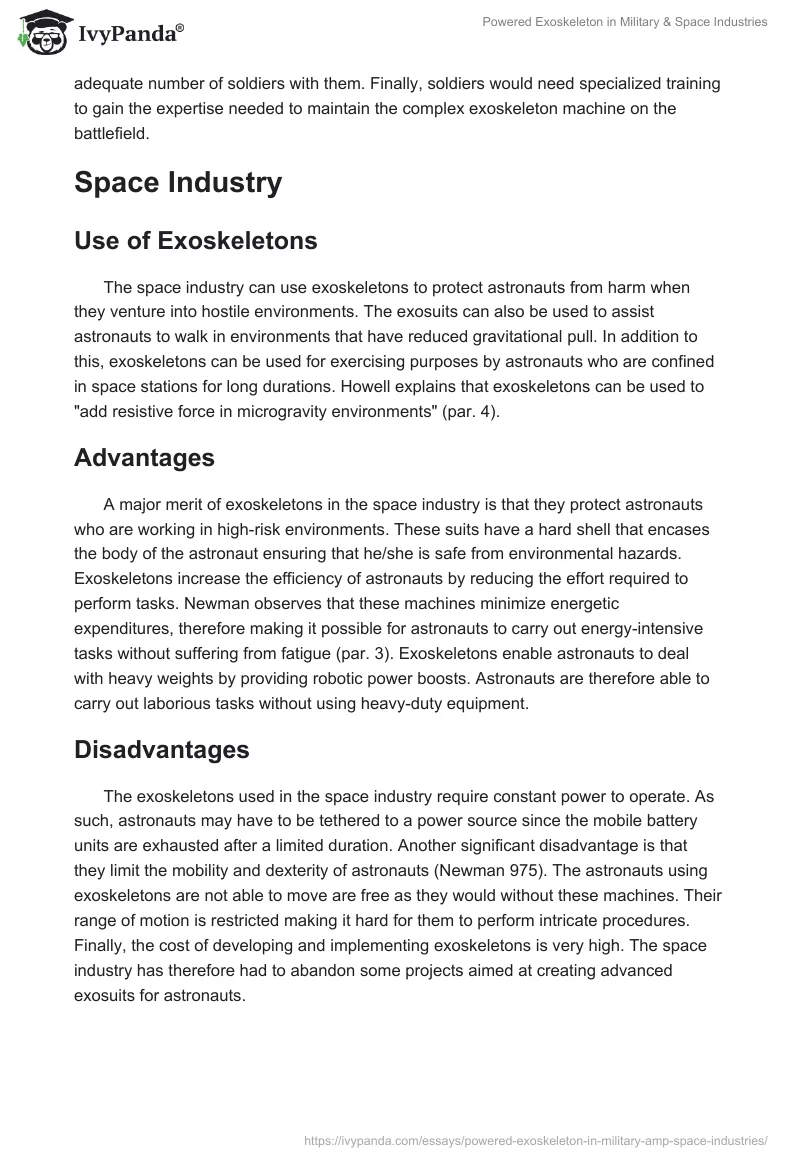 IvyPanda®

Powered Exoskeleton in Military & Space Industries

adequate number of soldiers with them. Finally, soldiers would need specialized training to gain the expertise needed to maintain the complex exoskeleton machine on the battlefield.

Space Industry

Use of Exoskeletons

The space industry can use exoskeletons to protect astronauts from harm when they venture into hostile environments. The exosuits can also be used to assist astronauts to walk in environments that have reduced gravitational pull. In addition to this, exoskeletons can be used for exercising purposes by astronauts who are confined in space stations for long durations. Howell explains that exoskeletons can be used to "add resistive force in microgravity environments" (par. 4).

Advantages

A major merit of exoskeletons in the space industry is that they protect astronauts who are working in high-risk environments. These suits have a hard shell that encases the body of the astronaut ensuring that he/she is safe from environmental hazards. Exoskeletons increase the efficiency of astronauts by reducing the effort required to perform tasks. Newman observes that these machines minimize energetic expenditures, therefore making it possible for astronauts to carry out energy-intensive tasks without suffering from fatigue (par. 3). Exoskeletons enable astronauts to deal with heavy weights by providing robotic power boosts. Astronauts are therefore able to carry out laborious tasks without using heavy-duty equipment.

Disadvantages

The exoskeletons used in the space industry require constant power to operate. As such, astronauts may have to be tethered to a power source since the mobile battery units are exhausted after a limited duration. Another significant disadvantage is that they limit the mobility and dexterity of astronauts (Newman 975). The astronauts using exoskeletons are not able to move are free as they would without these machines. Their range of motion is restricted making it hard for them to perform intricate procedures. Finally, the cost of developing and implementing exoskeletons is very high. The space industry has therefore had to abandon some projects aimed at creating advanced exosuits for astronauts.

https://ivypanda.com/essays/powered-exoskeleton-in-military-amp-space-industries/